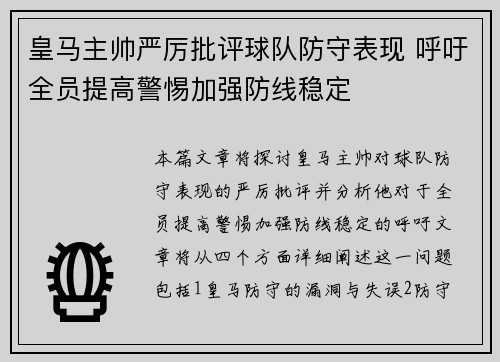 皇马主帅严厉批评球队防守表现 呼吁全员提高警惕加强防线稳定

本篇文章将探讨皇马主帅对球队防守表现的严厉批评并分析他对于全员提高警惕加强防线稳定的呼吁文章将从四个方面详细阐述这一问题包括1皇马防守的漏洞与失误2防守